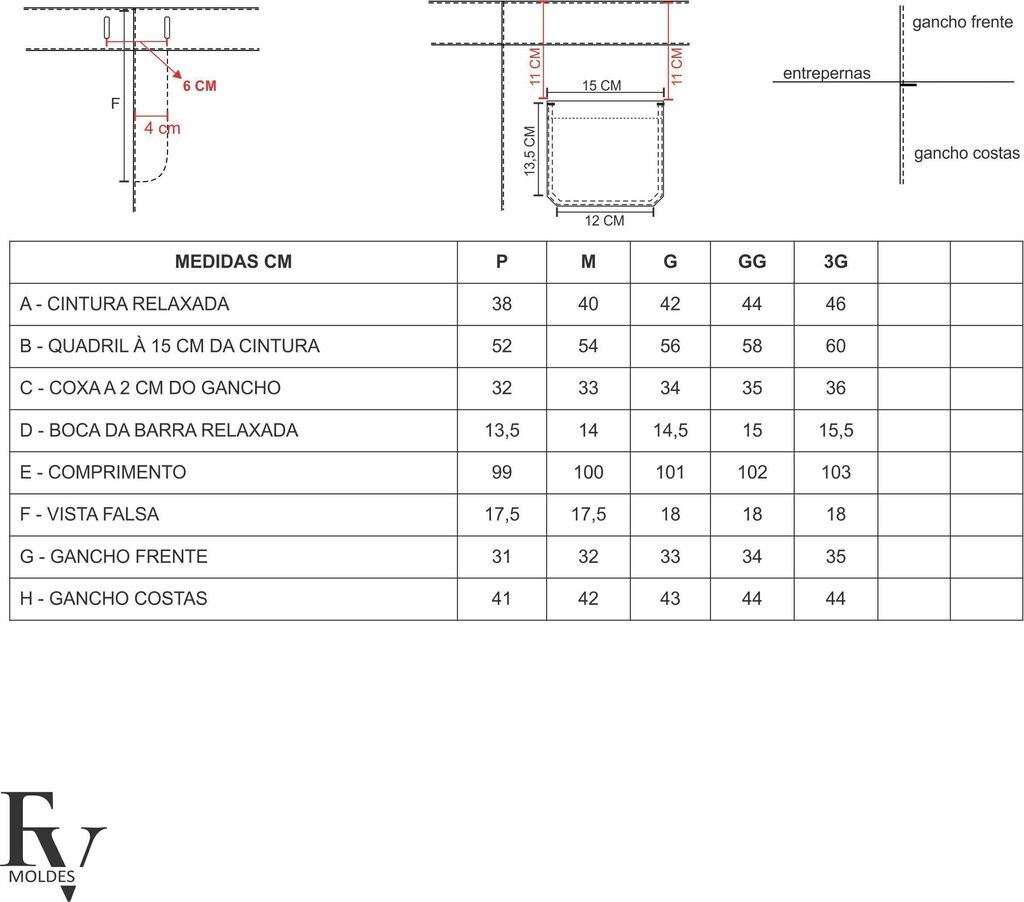 6 CM
F
4 cm

11 CM
11 CM
15 CM
13,5 CM
12 CM

gancho frente
entrepernas
gancho costas

| MEDIDAS CM | P | M | G | GG | 3G | | |
|---|---|---|---|---|---|---|---|
| A - CINTURA RELAXADA | 38 | 40 | 42 | 44 | 46 | | |
| B - QUADRIL À 15 CM DA CINTURA | 52 | 54 | 56 | 58 | 60 | | |
| C - COXA A 2 CM DO GANCHO | 32 | 33 | 34 | 35 | 36 | | |
| D - BOCA DA BARRA RELAXADA | 13,5 | 14 | 14,5 | 15 | 15,5 | | |
| E - COMPRIMENTO | 99 | 100 | 101 | 102 | 103 | | |
| F - VISTA FALSA | 17,5 | 17,5 | 18 | 18 | 18 | | |
| G - GANCHO FRENTE | 31 | 32 | 33 | 34 | 35 | | |
| H - GANCHO COSTAS | 41 | 42 | 43 | 44 | 44 | | |

FV
MOLDES